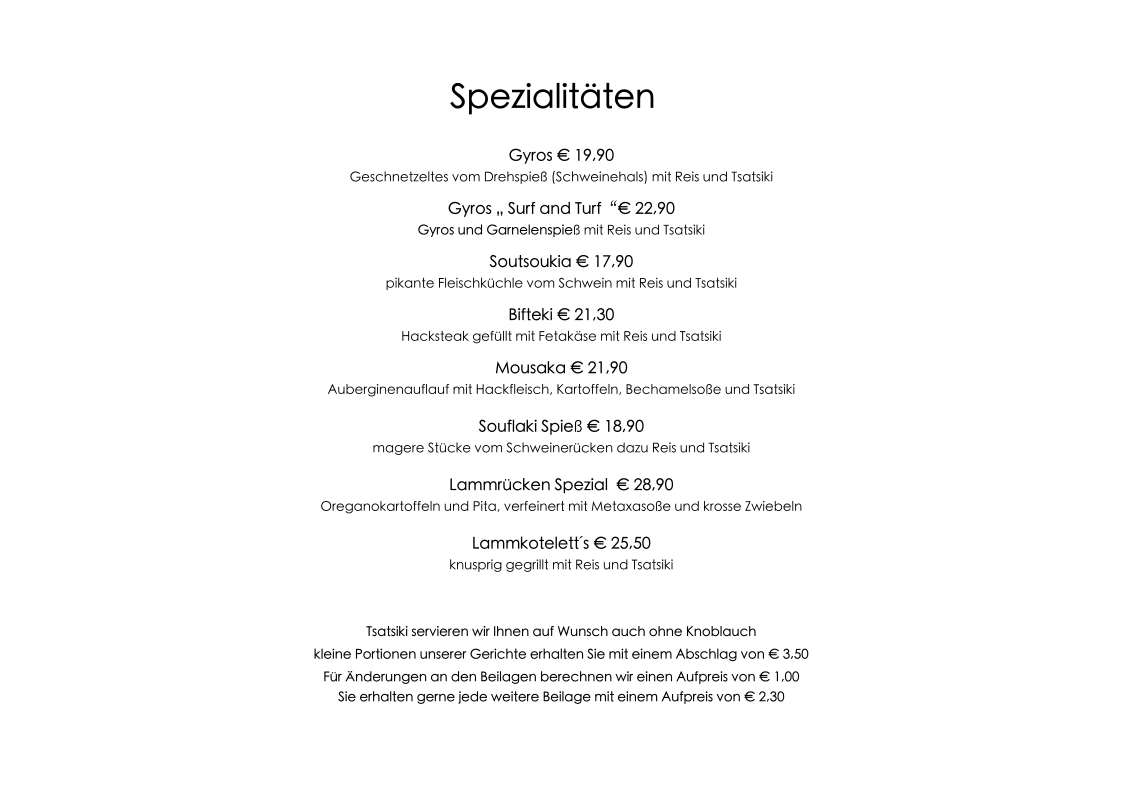 Spezialitäten

Gyros € 19,90
Geschnetzeltes vom Drehspieß (Schweinehals) mit Reis und Tsatsiki

Gyros „ Surf and Turf “€ 22,90
Gyros und Garnelenspieß mit Reis und Tsatsiki

Soutsoukia € 17,90
pikante Fleischküchle vom Schwein mit Reis und Tsatsiki

Bifteki € 21,30
Hacksteak gefüllt mit Fetakäse mit Reis und Tsatsiki

Mousaka € 21,90
Auberginenauflauf mit Hackfleisch, Kartoffeln, Bechamelsoße und Tsatsiki

Souflaki Spieß € 18,90
magere Stücke vom Schweinerücken dazu Reis und Tsatsiki

Lammrücken Spezial € 28,90
Oreganokartoffeln und Pita, verfeinert mit Metaxasoße und krosse Zwiebeln

Lammkotelett´s € 25,50
knusprig gegrillt mit Reis und Tsatsiki

Tsatsiki servieren wir Ihnen auf Wunsch auch ohne Knoblauch
kleine Portionen unserer Gerichte erhalten Sie mit einem Abschlag von € 3,50
Für Änderungen an den Beilagen berechnen wir einen Aufpreis von € 1,00
Sie erhalten gerne jede weitere Beilage mit einem Aufpreis von € 2,30